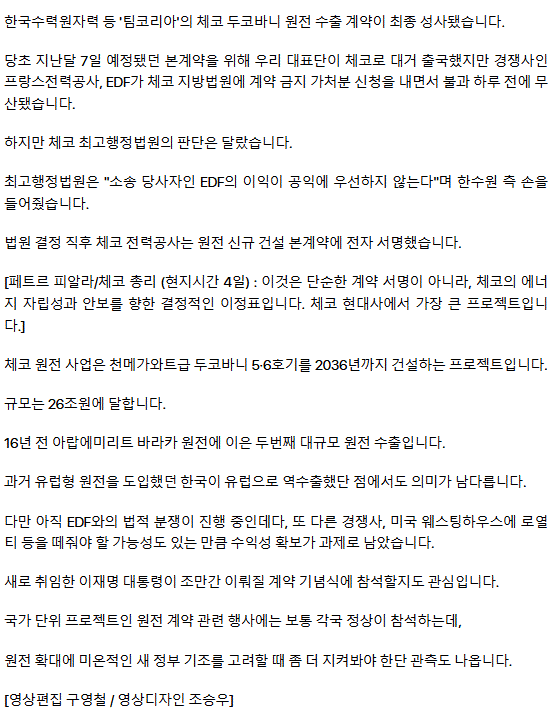 한국수력원자력 등 '팀코리아'의 체코 두코바니 원전 수출 계약이 최종 성사됐습니다.

당초 지난달 7일 예정됐던 본계약을 위해 우리 대표단이 체코로 대거 출국했지만 경쟁사인 프랑스전력공사, EDF가 체코 지방법원에 계약 금지 가처분 신청을 내면서 불과 하루 전에 무산됐습니다.

하지만 체코 최고행정법원의 판단은 달랐습니다.

최고행정법원은 "소송 당사자인 EDF의 이익이 공익에 우선하지 않는다"며 한수원 측 손을 들어줬습니다.

법원 결정 직후 체코 전력공사는 원전 신규 건설 본계약에 전자 서명했습니다.

[페트르 피알라/체코 총리 (현지시간 4일) : 이것은 단순한 계약 서명이 아니라, 체코의 에너지 자립성과 안보를 향한 결정적인 이정표입니다. 체코 현대사에서 가장 큰 프로젝트입니다.]

체코 원전 사업은 천메가와트급 두코바니 5·6호기를 2036년까지 건설하는 프로젝트입니다.

규모는 26조원에 달합니다.

16년 전 아랍에미리트 바라카 원전에 이은 두번째 대규모 원전 수출입니다.

과거 유럽형 원전을 도입했던 한국이 유럽으로 역수출했단 점에서도 의미가 남다릅니다.

다만 아직 EDF와의 법적 분쟁이 진행 중인데다, 또 다른 경쟁사, 미국 웨스팅하우스에 로열티 등을 떼줘야 할 가능성도 있는 만큼 수익성 확보가 과제로 남았습니다.

새로 취임한 이재명 대통령이 조만간 이뤄질 계약 기념식에 참석할지도 관심입니다.

국가 단위 프로젝트인 원전 계약 관련 행사에는 보통 각국 정상이 참석하는데,

원전 확대에 미온적인 새 정부 기조를 고려할 때 좀 더 지켜봐야 한단 관측도 나옵니다.

[영상편집 구영철 / 영상디자인 조승우]